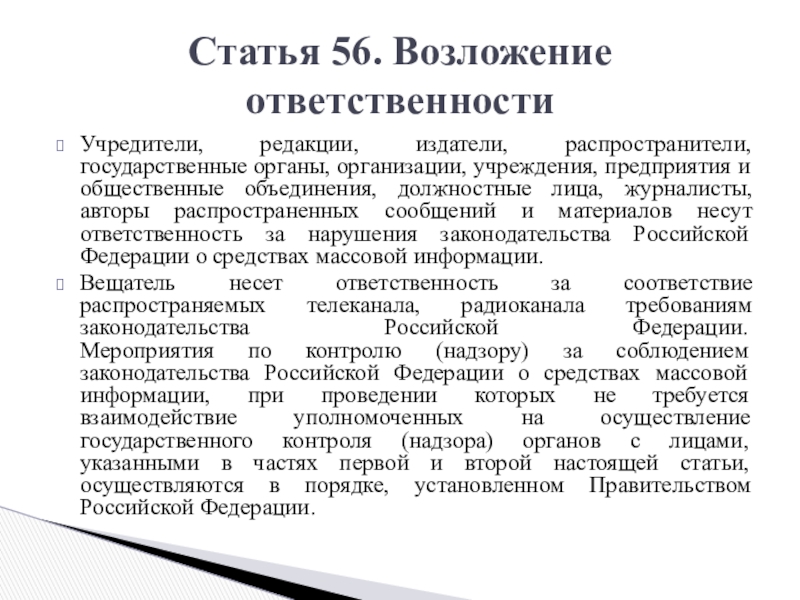 Статья 56. Возложение ответственности

Учредители, редакции, издатели, распространители, государственные органы, организации, учреждения, предприятия и общественные объединения, должностные лица, журналисты, авторы распространенных сообщений и материалов несут ответственность за нарушения законодательства Российской Федерации о средствах массовой информации.

Вещатель несет ответственность за соответствие распространяемых телеканала, радиоканала требованиям законодательства Российской Федерации. Мероприятия по контролю (надзору) за соблюдением законодательства Российской Федерации о средствах массовой информации, при проведении которых не требуется взаимодействие уполномоченных на осуществление государственного контроля (надзора) органов с лицами, указанными в частях первой и второй настоящей статьи, осуществляются в порядке, установленном Правительством Российской Федерации.